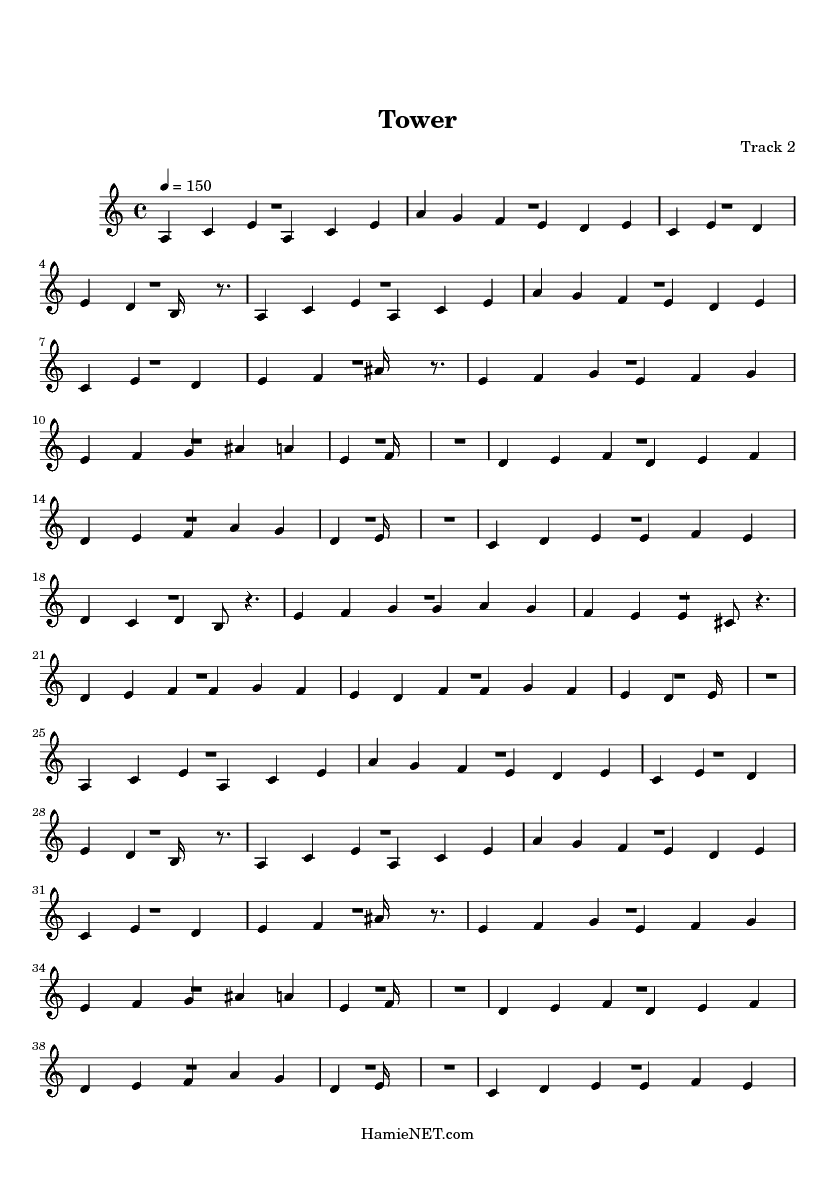 Tower

Track 2

= 150

4

7

10

14

18

21

25

28

31

34

38

HamieNET.com